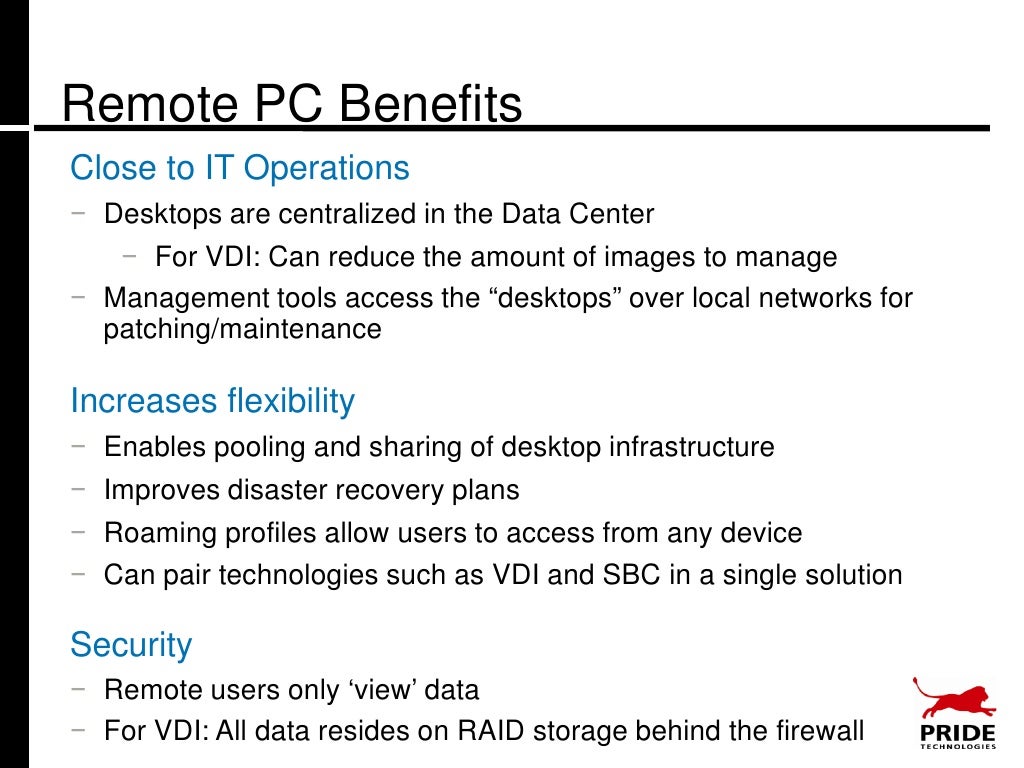 Remote PC Benefits

Close to IT Operations

− Desktops are centralized in the Data Center

− For VDI: Can reduce the amount of images to manage

− Management tools access the “desktops” over local networks for patching/maintenance

Increases flexibility

− Enables pooling and sharing of desktop infrastructure

− Improves disaster recovery plans

− Roaming profiles allow users to access from any device

− Can pair technologies such as VDI and SBC in a single solution

Security

− Remote users only ‘view’ data

− For VDI: All data resides on RAID storage behind the firewall

PRIDE
TECHNOLOGIES